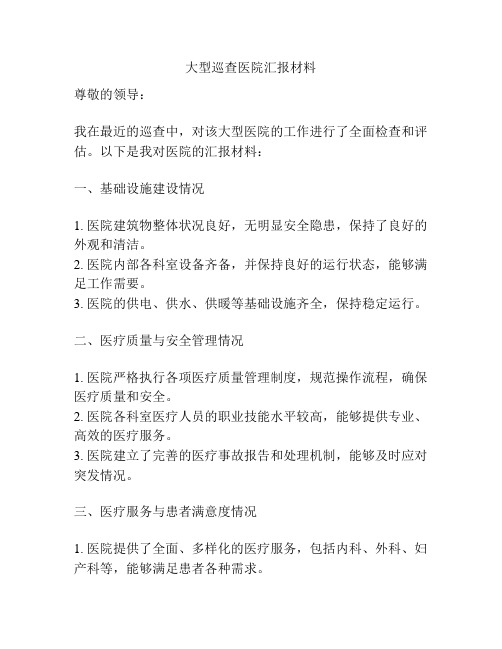 大型巡查医院汇报材料

尊敬的领导：

我在最近的巡查中，对该大型医院的工作进行了全面检查和评估。以下是我对医院的汇报材料：

一、基础设施建设情况

1. 医院建筑物整体状况良好，无明显安全隐患，保持了良好的外观和清洁。
2. 医院内部各科室设备齐备，并保持良好的运行状态，能够满足工作需要。
3. 医院的供电、供水、供暖等基础设施齐全，保持稳定运行。

二、医疗质量与安全管理情况

1. 医院严格执行各项医疗质量管理制度，规范操作流程，确保医疗质量和安全。
2. 医院各科室医疗人员的职业技能水平较高，能够提供专业、高效的医疗服务。
3. 医院建立了完善的医疗事故报告和处理机制，能够及时应对突发情况。

三、医疗服务与患者满意度情况

1. 医院提供了全面、多样化的医疗服务，包括内科、外科、妇产科等，能够满足患者各种需求。